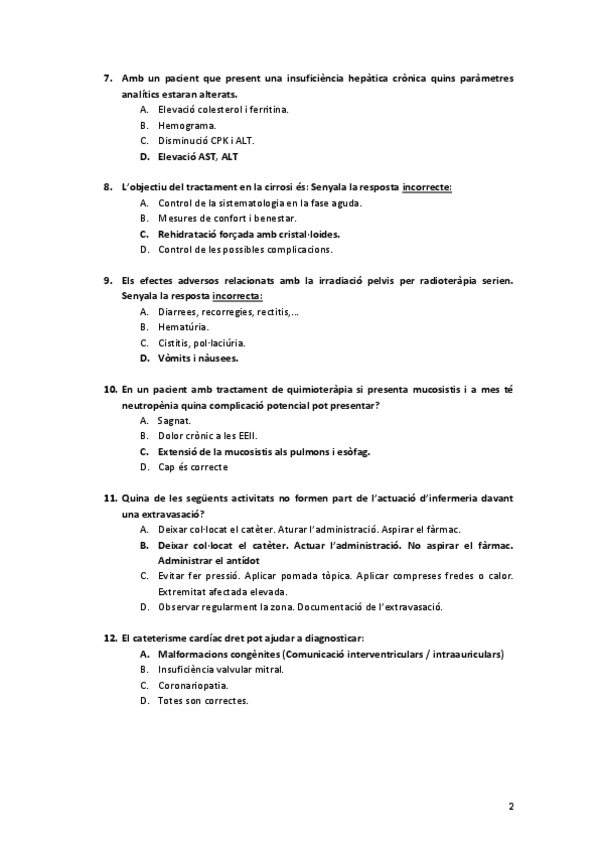 7. Amb un pacient que present una insuficiència hepàtica crònica quins paràmetres analítics estaran alterats.

A. Elevació colesterol i ferritina.
B. Hemograma.
C. Disminució CPK i ALT.
D. Elevació AST, ALT

8. L'objectiu del tractament en la cirrosi és: Senyala la resposta incorrecte:

A. Control de la sistematologia en la fase aguda.
B. Mesures de confort i benestar.
C. Rehidratació forçada amb cristal·loides.
D. Control de les possibles complicacions.

9. Els efectes adversos relacionats amb la irradiació pelvis per radioteràpia serien. Senyala la resposta incorrecta:

A. Diarrees, recorregies, rectitis,...
B. Hematúria.
C. Cistitis, pol·laciúria.
D. Vòmits i nàusees.

10. En un pacient amb tractament de quimioteràpia si presenta mucosistis i a mes té neutropènia quina complicació potencial pot presentar?

A. Sagnat.
B. Dolor crònic a les EEII.
C. Extensió de la mucosistis als pulmons i esòfag.
D. Cap és correcte

11. Quina de les següents activitats no formen part de l'actuació d'infermeria davant una extravasació?

A. Deixar col·locat el catèter. Aturar l'administració. Aspirar el fàrmac.
B. Deixar col·locat el catèter. Actuar l'administració. No aspirar el fàrmac. Administrar el antídot
C. Evitar fer pressió. Aplicar pomada tòpica. Aplicar compreses fredes o calor. Extremitat afectada elevada.
D. Observar regularment la zona. Documentació de l'extravasació.

12. El cateterisme cardíac dret pot ajudar a diagnosticar:

A. Malformacions congènites (Comunicació interventriculars / intraauriculars)
B. Insuficiència valvular mitral.
C. Coronariopatia.
D. Totes son correctes.

2